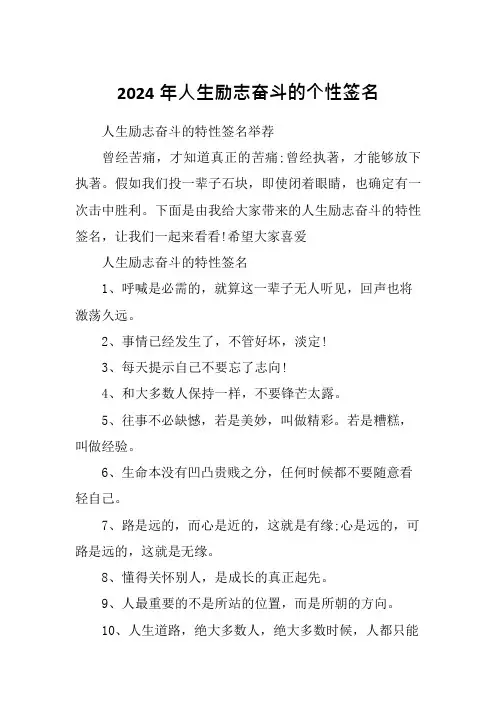 2024 年人生励志奋斗的个性签名

人生励志奋斗的特性签名举荐

曾经苦痛，才知道真正的苦痛;曾经执著，才能够放下执著。假如我们投一辈子石块，即使闭着眼睛，也确定有一次击中胜利。下面是由我给大家带来的人生励志奋斗的特性签名，让我们一起来看看!希望大家喜爱

人生励志奋斗的特性签名

1、呼喊是必需的，就算这一辈子无人听见，回声也将激荡久远。

2、事情已经发生了，不管好坏，淡定!

3、每天提示自己不要忘了志向!

4、和大多数人保持一样，不要锋芒太露。

5、往事不必缺憾，若是美妙，叫做精彩。若是糟糕，叫做经验。

6、生命本没有凹凸贵贱之分，任何时候都不要随意看轻自己。

7、路是远的，而心是近的，这就是有缘;心是远的，可路是远的，这就是无缘。

8、懂得关怀别人，是成长的真正起先。

9、人最重要的不是所站的位置，而是所朝的方向。

10、人生道路，绝大多数人，绝大多数时候，人都只能